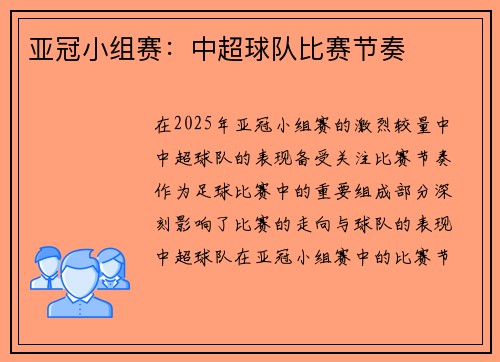 亚冠小组赛：中超球队比赛节奏

在2025年亚冠小组赛的激烈较量中中超球队的表现备受关注比赛节奏作为足球比赛中的重要组成部分深刻影响了比赛的走向与球队的表现中超球队在亚冠小组赛中的比赛节